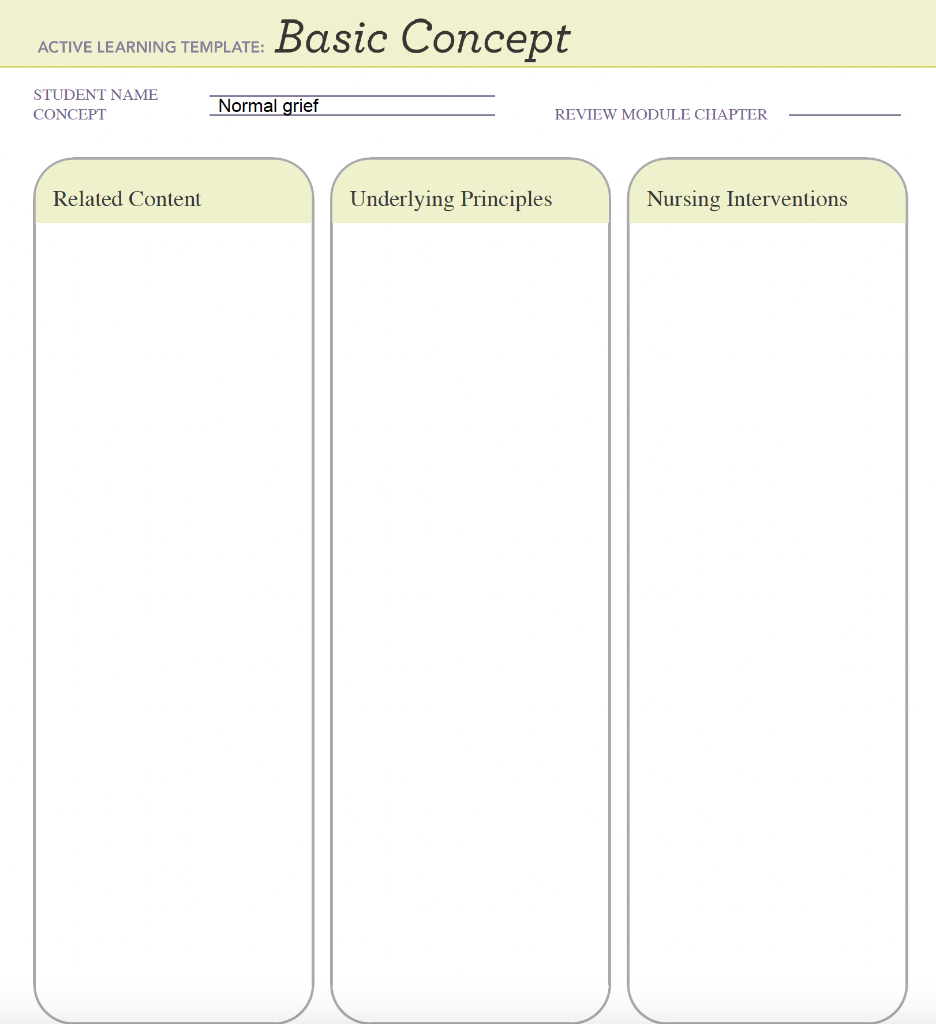 ACTIVE LEARNING TEMPLATE: Basic Concept

STUDENT NAME
CONCEPT Normal grief

REVIEW MODULE CHAPTER

Related Content

Underlying Principles

Nursing Interventions